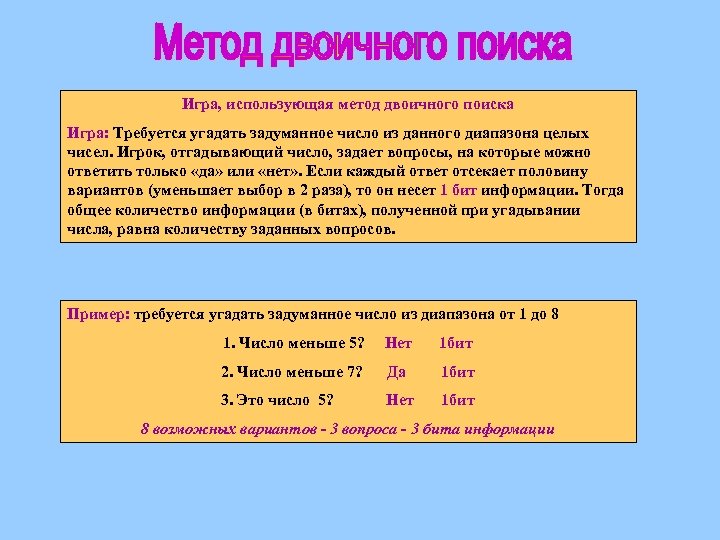 Метод двоичного поиска

Игра, использующая метод двоичного поиска

Игра: Требуется угадать задуманное число из данного диапазона целых чисел. Игрок, отгадывающий число, задает вопросы, на которые можно ответить только «да» или «нет». Если каждый ответ отсекает половину вариантов (уменьшает выбор в 2 раза), то он несет 1 бит информации. Тогда общее количество информации (в битах), полученной при угадывании числа, равна количеству заданных вопросов.

Пример: требуется угадать задуманное число из диапазона от 1 до 8

1. Число меньше 5? Нет 1бит

2. Число меньше 7? Да 1бит

3. Это число 5? Нет 1бит

8 возможных вариантов - 3 вопроса - 3 бита информации